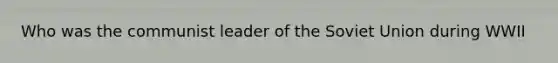 Who was the communist leader of the Soviet Union during WWII